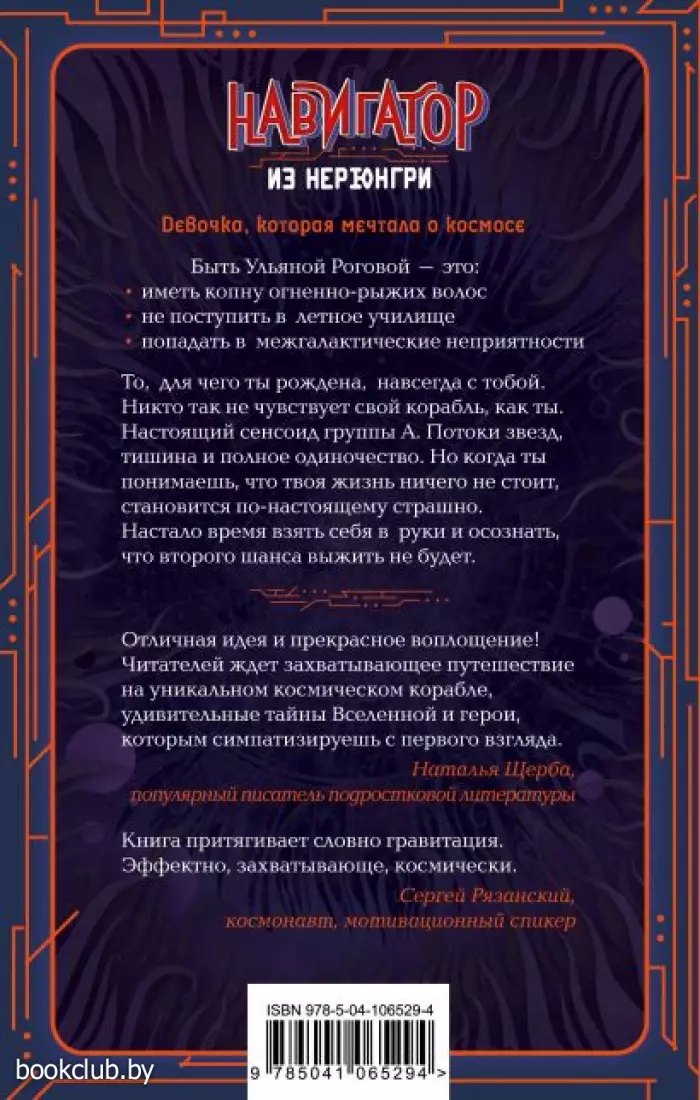 НАВИГАТОР
ИЗ НЕРЮНГРИ

Девочка, которая мечтала о космосе

Быть Ульяной Роговой — это:
• иметь копну огненно-рыжих волос
• не поступить в летное училище
• попадать в межгалактические неприятности

То, для чего ты рождена, навсегда с тобой. Никто так не чувствует свой корабль, как ты. Настоящий сенсоид группы А. Потоки звезд, тишина и полное одиночество. Но когда ты понимаешь, что твоя жизнь ничего не стоит, становится по-настоящему страшно. Настало время взять себя в руки и осознать, что второго шанса выжить не будет.

Отличная идея и прекрасное воплощение! Читателей ждет захватывающее путешествие на уникальном космическом корабле, удивительные тайны Вселенной и герои, которым симпатизируешь с первого взгляда.

Наталья Щерба,
популярный писатель подростковой литературы

Книга притягивает словно гравитация. Эффектно, захватывающе, космически.

Сергей Рязанский,
космонавт, мотивационный спикер

ISBN 978-5-04-106529-4
9 785041 065294 >

bookclub.by